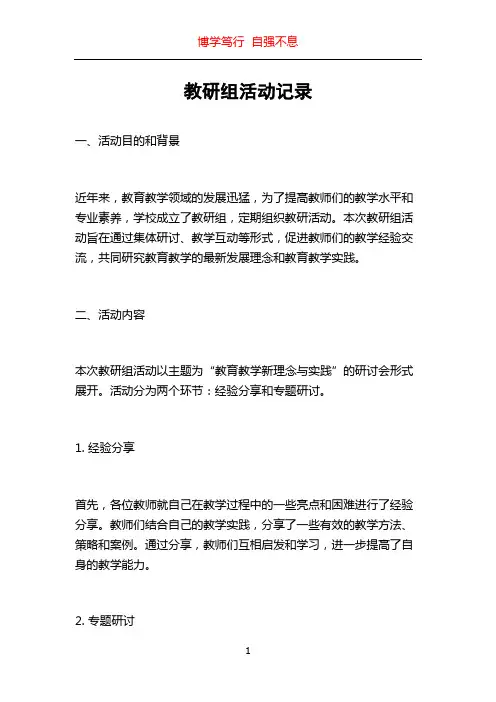 博学笃行 自强不息

教研组活动记录

一、活动目的和背景

近年来，教育教学领域的发展迅猛，为了提高教师们的教学水平和专业素养，学校成立了教研组，定期组织教研活动。本次教研组活动旨在通过集体研讨、教学互动等形式，促进教师们的教学经验交流，共同研究教育教学的最新发展理念和教育教学实践。

二、活动内容

本次教研组活动以主题为“教育教学新理念与实践”的研讨会形式展开。活动分为两个环节：经验分享和专题研讨。

1. 经验分享

首先，各位教师就自己在教学过程中的一些亮点和困难进行了经验分享。教师们结合自己的教学实践，分享了一些有效的教学方法、策略和案例。通过分享，教师们互相启发和学习，进一步提高了自身的教学能力。

2. 专题研讨

1